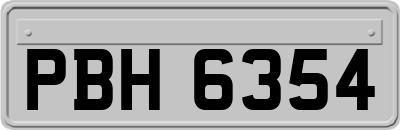 PBH 6354